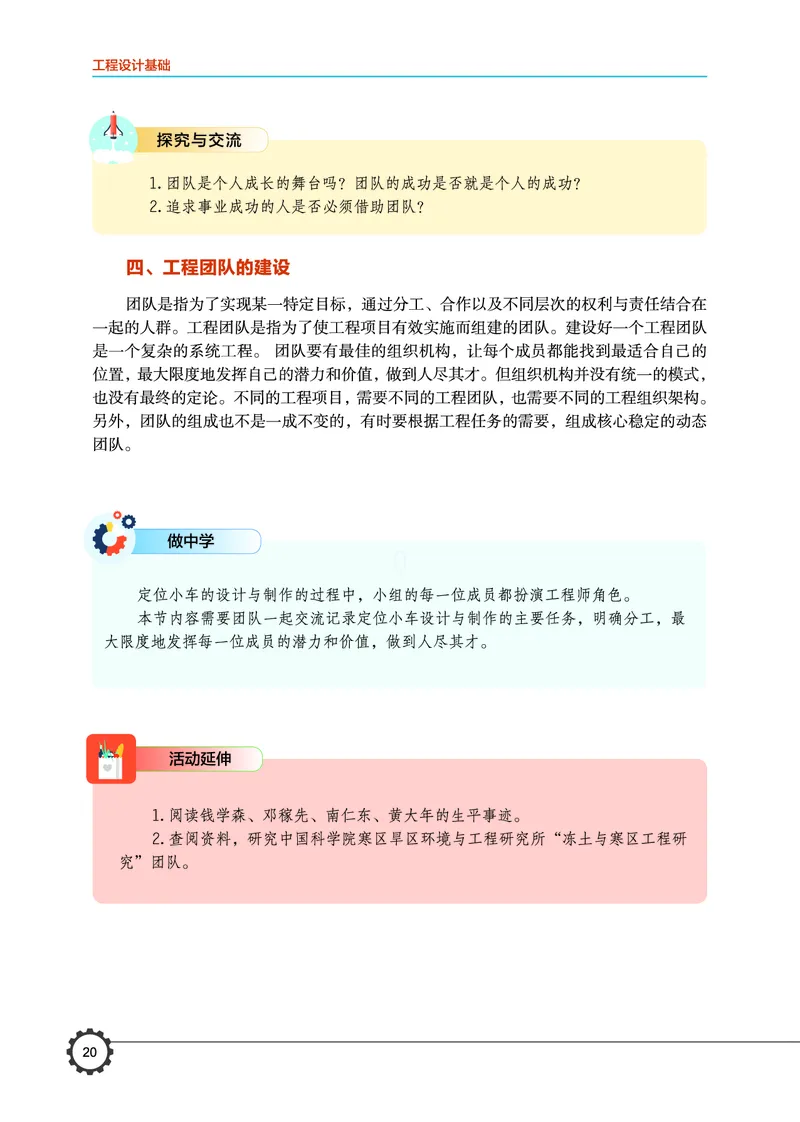 工程设计基础

探究与交流

1.团队是个人成长的舞台吗？团队的成功是否就是个人的成功？
2.追求事业成功的人是否必须借助团队？

四、工程团队的建设

团队是指为了实现某一特定目标，通过分工、合作以及不同层次的权利与责任结合在一起的人群。工程团队是指为了使工程项目有效实施而组建的团队。建设好一个工程团队是一个复杂的系统工程。团队要有最佳的组织机构，让每个成员都能找到最适合自己的位置，最大限度地发挥自己的潜力和价值，做到人尽其才。但组织机构并没有统一的模式，也没有最终的定论。不同的工程项目，需要不同的工程团队，也需要不同的工程组织架构。另外，团队的组成也不是一成不变的，有时要根据工程任务的需要，组成核心稳定的动态团队。

做中学

定位小车的设计与制作的过程中，小组的每一位成员都扮演工程师角色。
本节内容需要团队一起交流记录定位小车设计与制作的主要任务，明确分工，最大限度地发挥每一位成员的潜力和价值，做到人尽其才。

活动延伸

1.阅读钱学森、邓稼先、南仁东、黄大年的生平事迹。
2.查阅资料，研究中国科学院寒区旱区环境与工程研究所“冻土与寒区工程研究”团队。

20